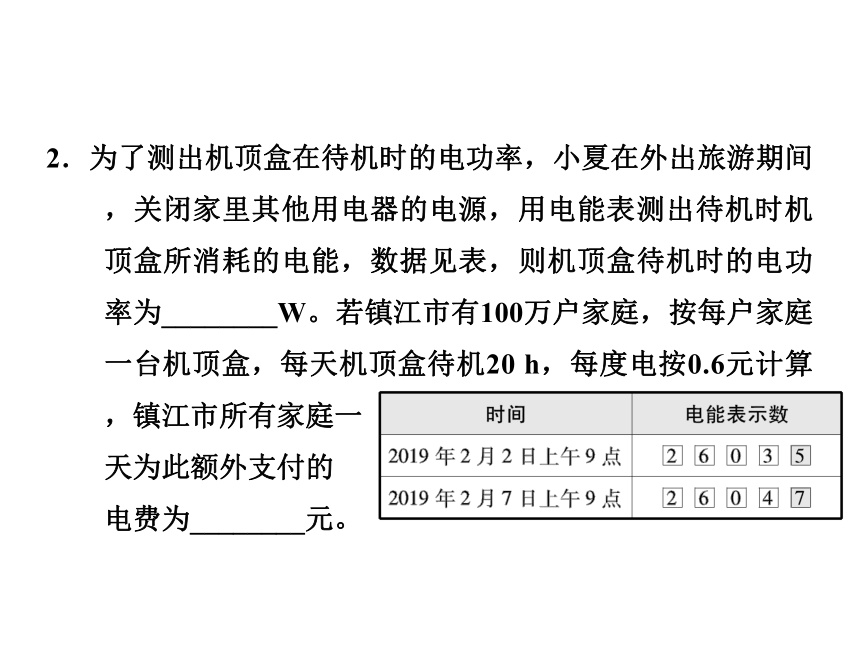 2．为了测出机顶盒在待机时的电功率，小夏在外出旅游期间，关闭家里其他用电器的电源，用电能表测出待机时机顶盒所消耗的电能，数据见表，则机顶盒待机时的电功率为________W。若镇江市有100万户家庭，按每户家庭一台机顶盒，每天机顶盒待机20 h，每度电按0.6元计算，镇江市所有家庭一天为此额外支付的电费为________元。

| 时间 | 电能表示数 |
|---|---|
| 2019 年 2 月 2 日上午 9 点 | 2 6 0 3 5 |
| 2019 年 2 月 7 日上午 9 点 | 2 6 0 4 7 |